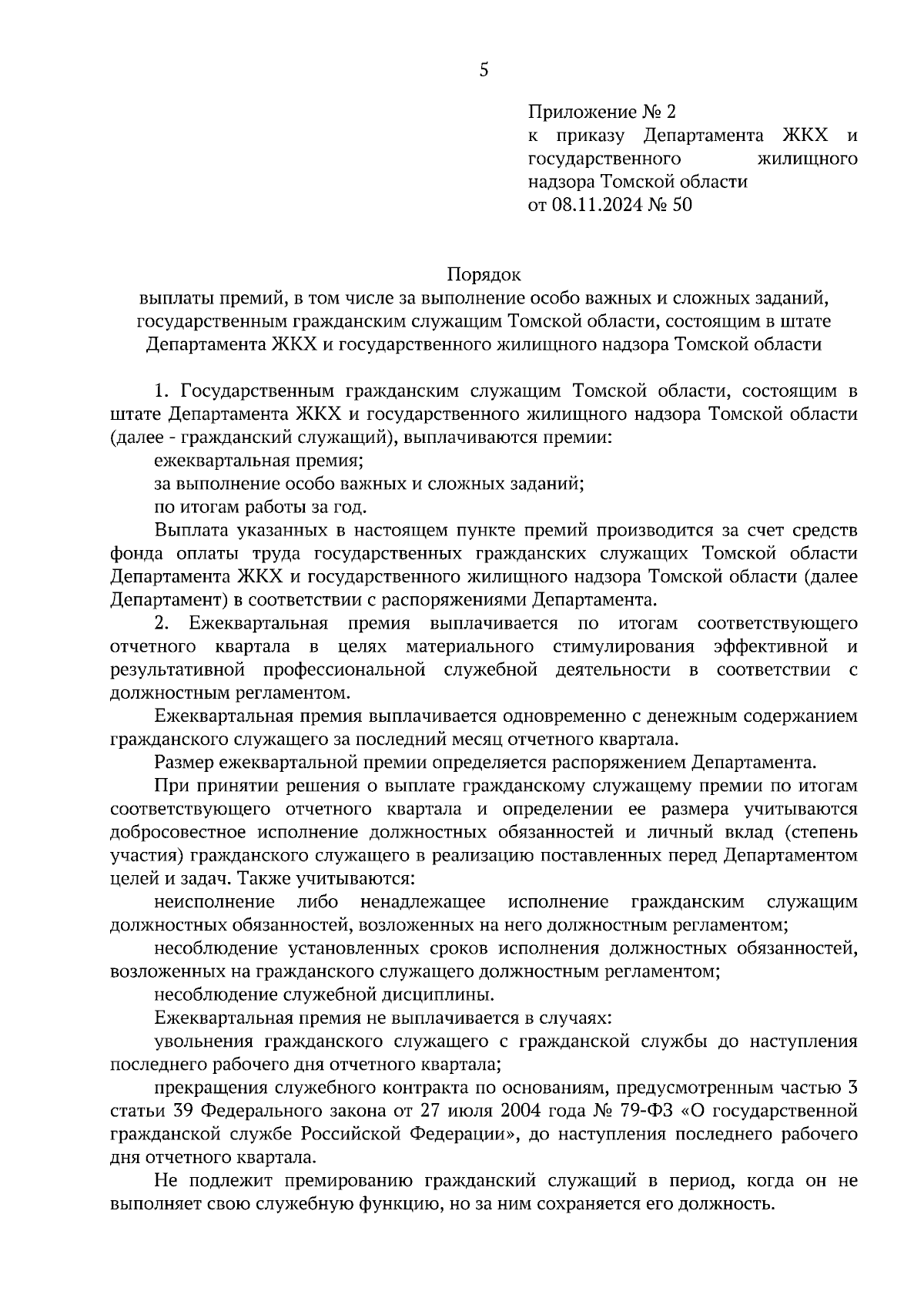 5

Приложение № 2
к приказу Департамента ЖКХ и государственного жилищного надзора Томской области
от 08.11.2024 № 50

Порядок
выплаты премий, в том числе за выполнение особо важных и сложных заданий, государственным гражданским служащим Томской области, состоящим в штате Департамента ЖКХ и государственного жилищного надзора Томской области

1. Государственным гражданским служащим Томской области, состоящим в штате Департамента ЖКХ и государственного жилищного надзора Томской области (далее - гражданский служащий), выплачиваются премии:

ежеквартальная премия;

за выполнение особо важных и сложных заданий;

по итогам работы за год.

Выплата указанных в настоящем пункте премий производится за счет средств фонда оплаты труда государственных гражданских служащих Томской области Департамента ЖКХ и государственного жилищного надзора Томской области (далее Департамент) в соответствии с распоряжениями Департамента.

2. Ежеквартальная премия выплачивается по итогам соответствующего отчетного квартала в целях материального стимулирования эффективной и результативной профессиональной служебной деятельности в соответствии с должностным регламентом.

Ежеквартальная премия выплачивается одновременно с денежным содержанием гражданского служащего за последний месяц отчетного квартала.

Размер ежеквартальной премии определяется распоряжением Департамента.

При принятии решения о выплате гражданскому служащему премии по итогам соответствующего отчетного квартала и определении ее размера учитываются добросовестное исполнение должностных обязанностей и личный вклад (степень участия) гражданского служащего в реализацию поставленных перед Департаментом целей и задач. Также учитываются:

неисполнение либо ненадлежащее исполнение гражданским служащим должностных обязанностей, возложенных на него должностным регламентом;

несоблюдение установленных сроков исполнения должностных обязанностей, возложенных на гражданского служащего должностным регламентом;

несоблюдение служебной дисциплины.

Ежеквартальная премия не выплачивается в случаях:

увольнения гражданского служащего с гражданской службы до наступления последнего рабочего дня отчетного квартала;

прекращения служебного контракта по основаниям, предусмотренным частью 3 статьи 39 Федерального закона от 27 июля 2004 года № 79-ФЗ «О государственной гражданской службе Российской Федерации», до наступления последнего рабочего дня отчетного квартала.

Не подлежит премированию гражданский служащий в период, когда он не выполняет свою служебную функцию, но за ним сохраняется его должность.